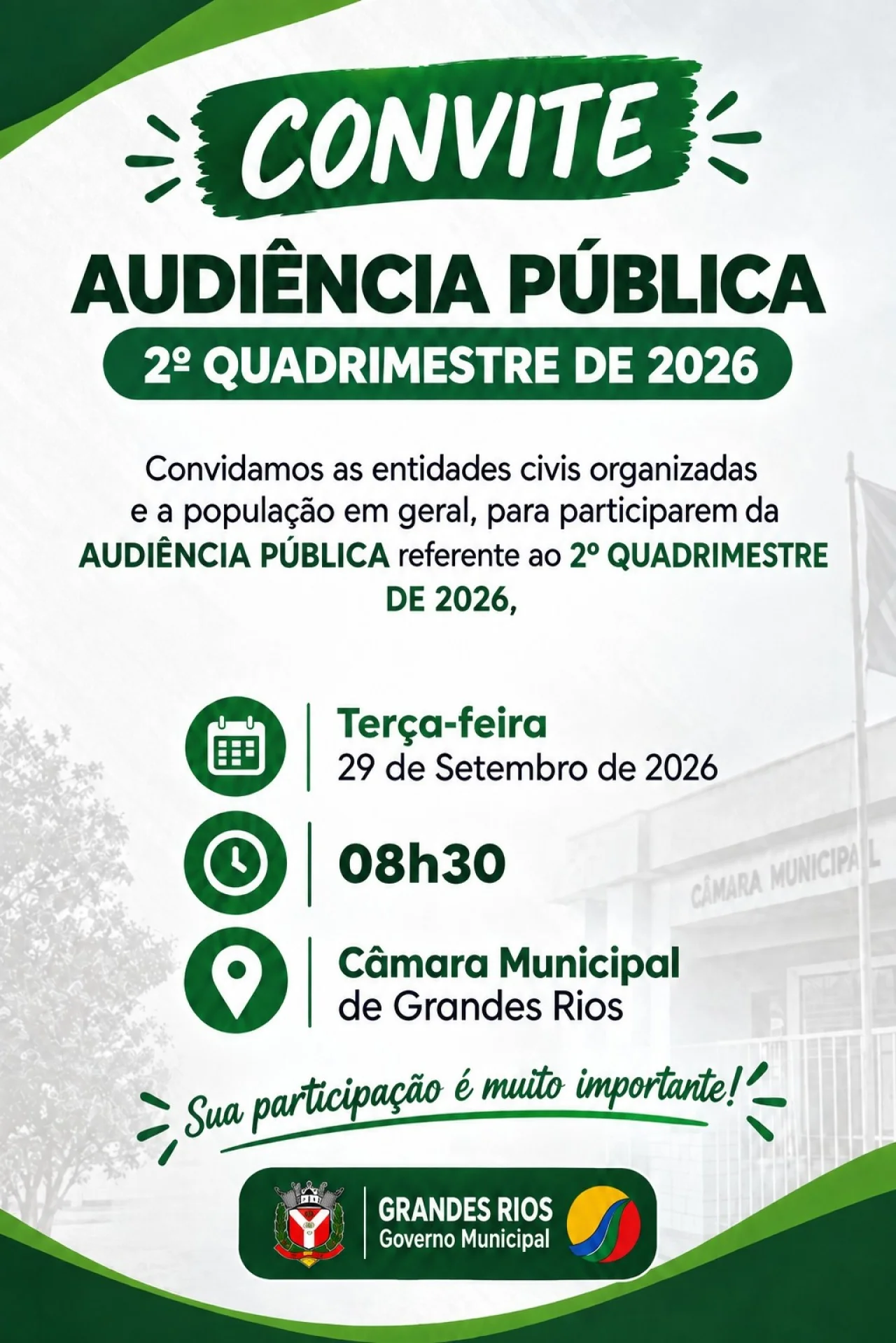 CONVITE

AUDIÊNCIA PÚBLICA

2º QUADRIMESTRE DE 2026

Convidamos as entidades civis organizadas e a população em geral, para participarem da AUDIÊNCIA PÚBLICA referente ao 2º QUADRIMESTRE DE 2026,

Terça-feira
29 de Setembro de 2026

08h30

Câmara Municipal
de Grandes Rios

CÂMARA MUNICIPAL

Sua participação é muito importante!

GRANDES RIOS
Governo Municipal